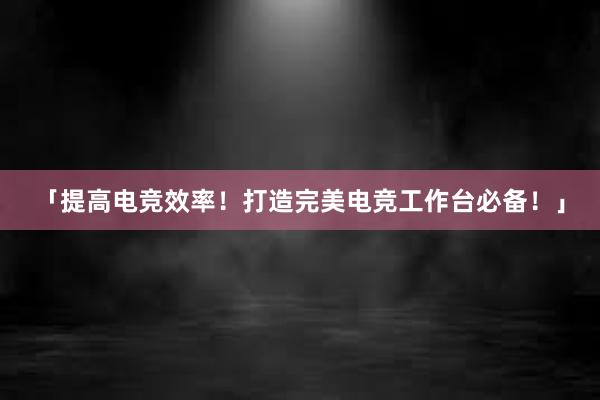 「提高电竞效率！打造完美电竞工作台必备！」